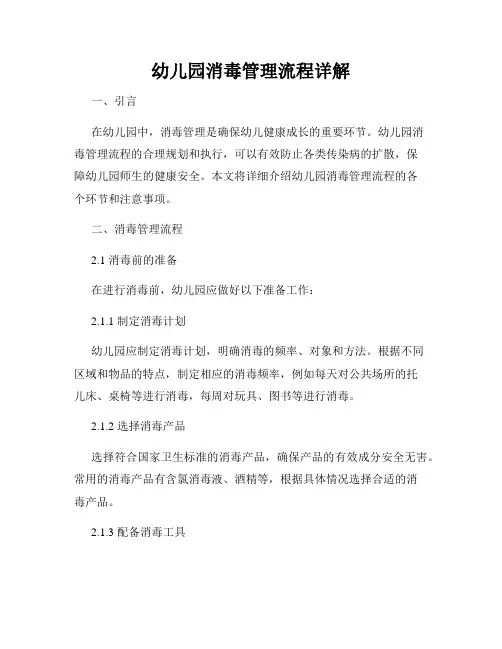 幼儿园消毒管理流程详解

一、引言

在幼儿园中，消毒管理是确保幼儿健康成长的重要环节。幼儿园消毒管理流程的合理规划和执行，可以有效防止各类传染病的扩散，保障幼儿园师生的健康安全。本文将详细介绍幼儿园消毒管理流程的各个环节和注意事项。

二、消毒管理流程

2.1 消毒前的准备

在进行消毒前，幼儿园应做好以下准备工作：

2.1.1 制定消毒计划

幼儿园应制定消毒计划，明确消毒的频率、对象和方法。根据不同区域和物品的特点，制定相应的消毒频率，例如每天对公共场所的托儿床、桌椅等进行消毒，每周对玩具、图书等进行消毒。

2.1.2 选择消毒产品

选择符合国家卫生标准的消毒产品，确保产品的有效成分安全无害。常用的消毒产品有含氯消毒液、酒精等，根据具体情况选择合适的消毒产品。

2.1.3 配备消毒工具